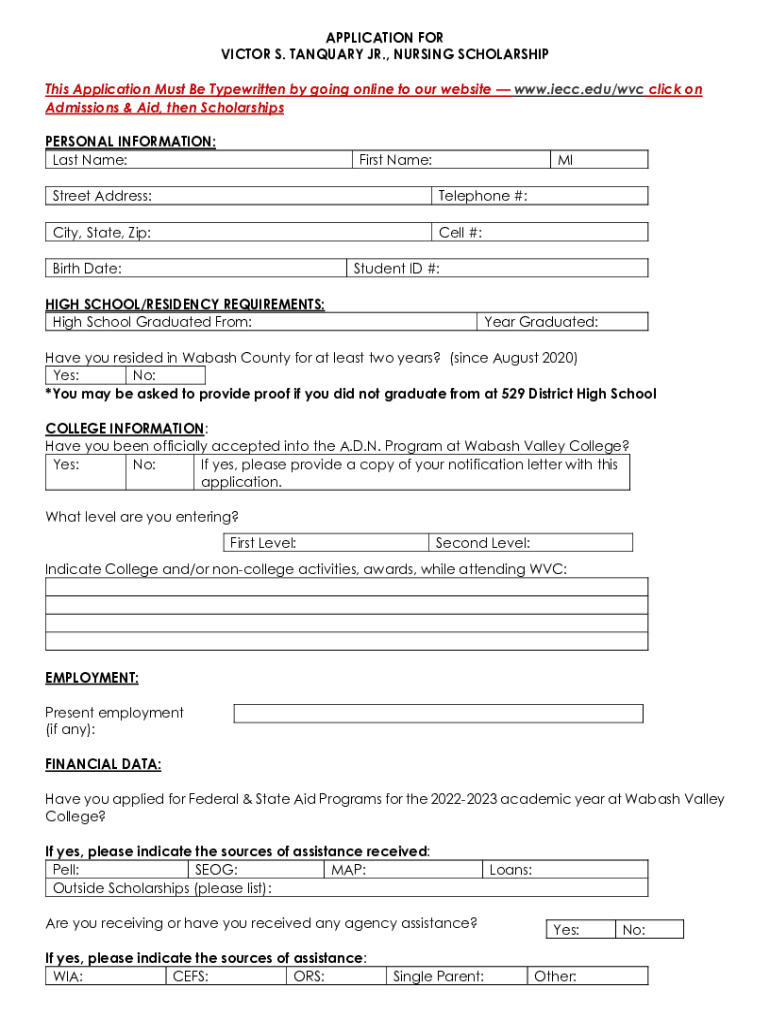 APPLICATION FOR
VICTOR S. TANQUARY JR., NURSING SCHOLARSHIP

This Application Must Be Typewritten by going online to our website — www.iecc.edu/wvc click on Admissions & Aid, then Scholarships

PERSONAL INFORMATION:

| Last Name: | First Name: | MI |
|---|---|---|

| Street Address: | Telephone #: |
|---|---|

| City, State, Zip: | Cell #: |
|---|---|

| Birth Date: | Student ID #: |
|---|---|

HIGH SCHOOL/RESIDENCY REQUIREMENTS:

| High School Graduated From: | Year Graduated: |
|---|---|

Have you resided in Wabash County for at least two years? (since August 2020)

| Yes: | No: |
|---|---|

*You may be asked to provide proof if you did not graduate from at 529 District High School

COLLEGE INFORMATION:
Have you been officially accepted into the A.D.N. Program at Wabash Valley College?

| Yes: | No: | If yes, please provide a copy of your notification letter with this application. |
|---|---|---|

What level are you entering?

| First Level: | Second Level: |
|---|---|

Indicate College and/or non-college activities, awards, while attending WVC:

EMPLOYMENT:

Present employment (if any):

FINANCIAL DATA:

Have you applied for Federal & State Aid Programs for the 2022-2023 academic year at Wabash Valley College?

If yes, please indicate the sources of assistance received:

| Pell: | SEOG: | MAP: | Loans: |
|---|---|---|---|
| Outside Scholarships (please list): | | | |

Are you receiving or have you received any agency assistance?

| Yes: | No: |
|---|---|

If yes, please indicate the sources of assistance:

| WIA: | CEFS: | ORS: | Single Parent: | Other: |
|---|---|---|---|---|